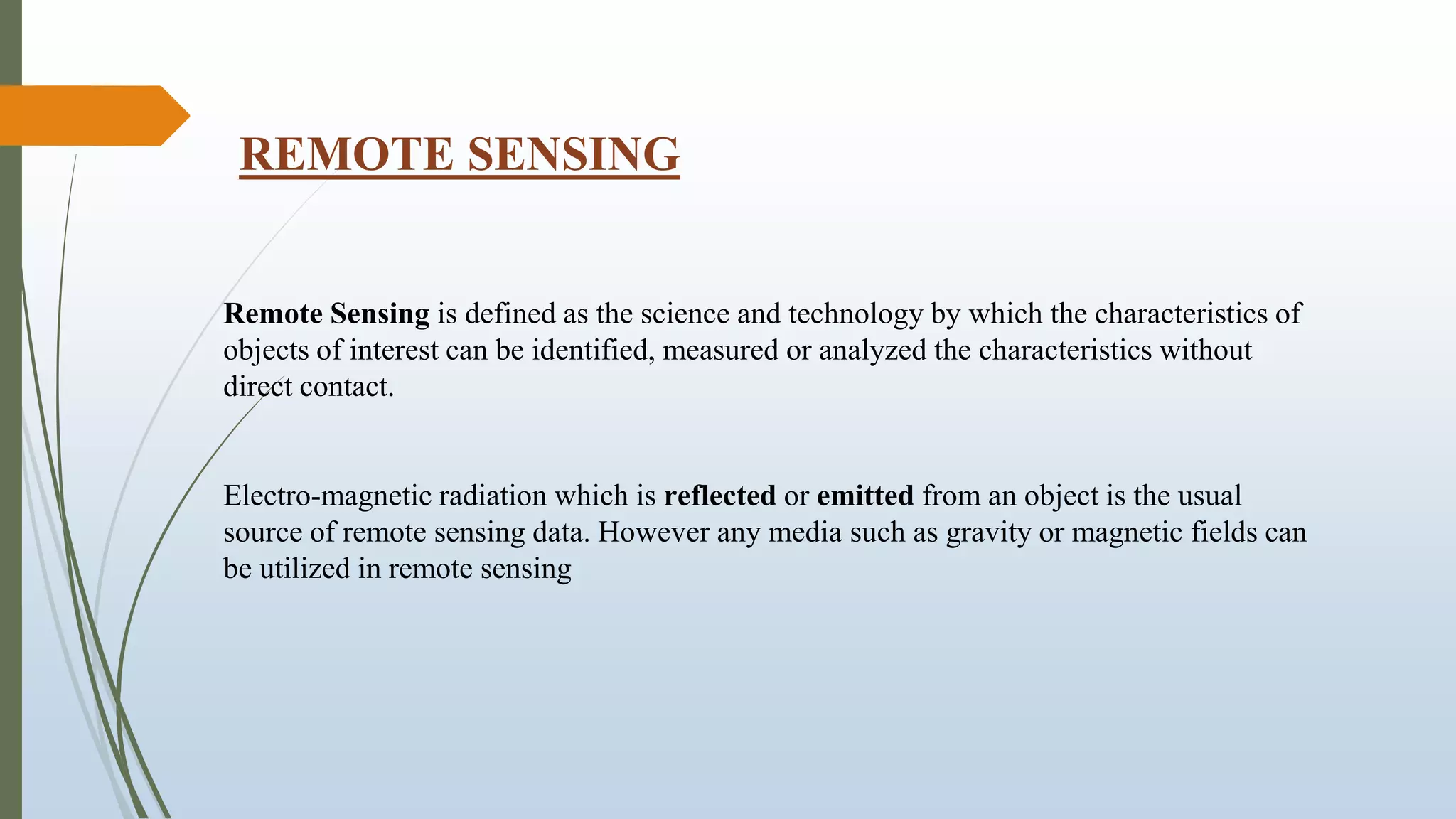 REMOTE SENSING

Remote Sensing is defined as the science and technology by which the characteristics of objects of interest can be identified, measured or analyzed the characteristics without direct contact.

Electro-magnetic radiation which is reflected or emitted from an object is the usual source of remote sensing data. However any media such as gravity or magnetic fields can be utilized in remote sensing